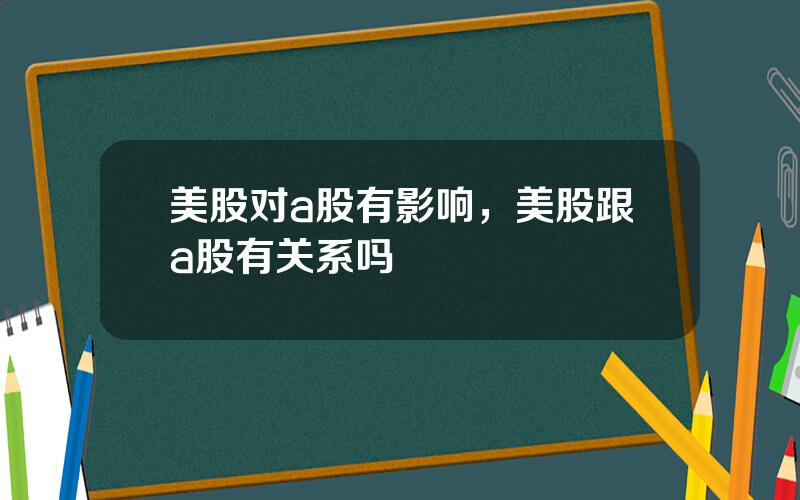 美股对a股有影响，美股跟a股有关系吗